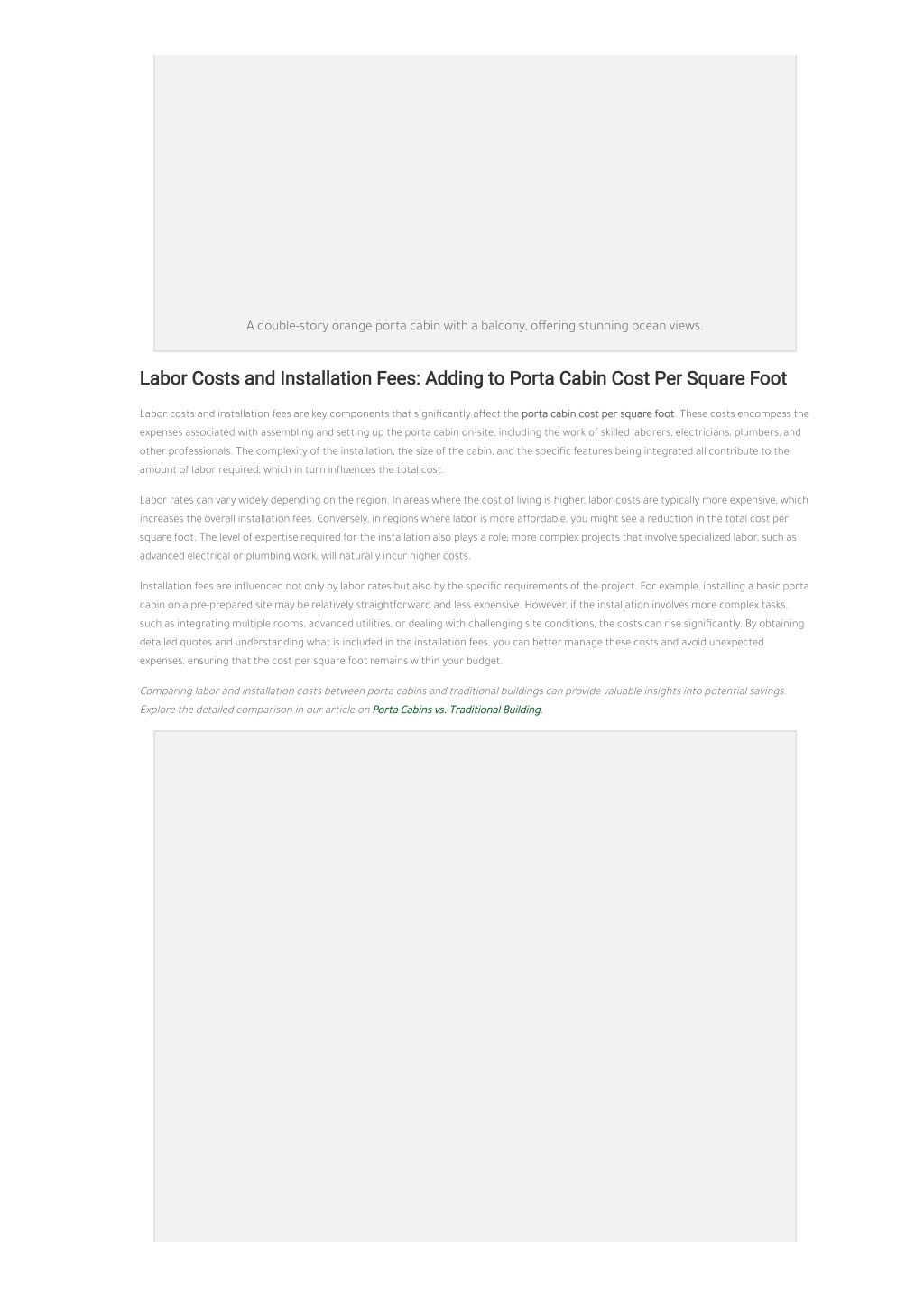 A double-story orange porta cabin with a balcony, offering stunning ocean views.

Labor Costs and Installation Fees: Adding to Porta Cabin Cost Per Square Foot

Labor costs and installation fees are key components that significantly affect the porta cabin cost per square foot. These costs encompass the expenses associated with assembling and setting up the porta cabin on-site, including the work of skilled laborers, electricians, plumbers, and other professionals. The complexity of the installation, the size of the cabin, and the specific features being integrated all contribute to the amount of labor required, which in turn influences the total cost.

Labor rates can vary widely depending on the region. In areas where the cost of living is higher, labor costs are typically more expensive, which increases the overall installation fees. Conversely, in regions where labor is more affordable, you might see a reduction in the total cost per square foot. The level of expertise required for the installation also plays a role; more complex projects that involve specialized labor, such as advanced electrical or plumbing work, will naturally incur higher costs.

Installation fees are influenced not only by labor rates but also by the specific requirements of the project. For example, installing a basic porta cabin on a pre-prepared site may be relatively straightforward and less expensive. However, if the installation involves more complex tasks, such as integrating multiple rooms, advanced utilities, or dealing with challenging site conditions, the costs can rise significantly. By obtaining detailed quotes and understanding what is included in the installation fees, you can better manage these costs and avoid unexpected expenses, ensuring that the cost per square foot remains within your budget.

Comparing labor and installation costs between porta cabins and traditional buildings can provide valuable insights into potential savings. Explore the detailed comparison in our article on Porta Cabins vs. Traditional Building.